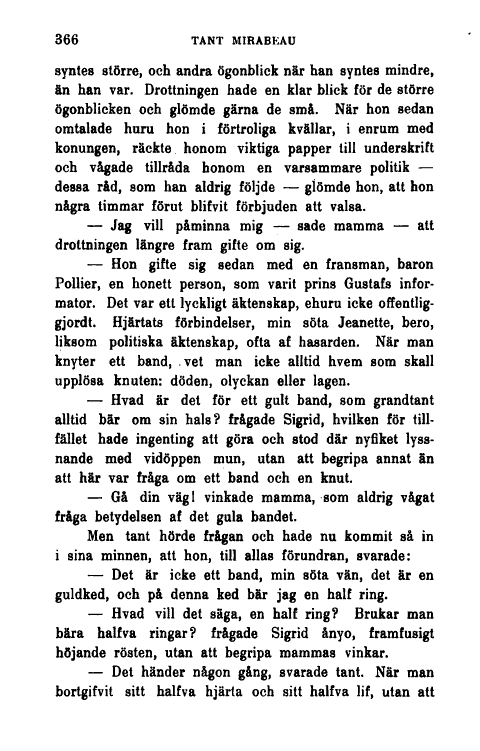 366 TANT MIRABEAU

syntes större, och andra ögonblick när han syntes mindre, än han var. Drottningen hade en klar blick för de större ögonblicken och glömde gärna de små. När hon sedan omtalade huru hon i förtroliga kvällar, i enrum med konungen, räckte honom viktiga papper till underskrift och vågade tillråda honom en varsammare politik — dessa råd, som han aldrig följde — glömde hon, att hon några timmar förut blifvit förbjuden att valsa.

— Jag vill påminna mig — sade mamma — att drottningen längre fram gifte om sig.

— Hon gifte sig sedan med en fransman, baron Pollier, en honett person, som varit prins Gustafs informator. Det var ett lyckligt äktenskap, ehuru icke offentliggjordt. Hjärtats förbindelser, min söta Jeanette, bero, liksom politiska äktenskap, ofta af hasarden. När man knyter ett band, vet man icke alltid hvem som skall upplösa knuten: döden, olyckan eller lagen.

— Hvad är det för ett gult band, som grandtant alltid bär om sin hals? frågade Sigrid, hvilken för tillfället hade ingenting att göra och stod där nyfiket lyssnande med vidöppen mun, utan att begripa annat än att här var fråga om ett band och en knut.

— Gå din väg! vinkade mamma, som aldrig vågat fråga betydelsen af det gula bandet.

Men tant hörde frågan och hade nu kommit så in i sina minnen, att hon, till allas förundran, svarade:

— Det är icke ett band, min söta vän, det är en guldked, och på denna ked bär jag en half ring.

— Hvad vill det säga, en half ring? Brukar man bära halfva ringar? frågade Sigrid ånyo, framfusigt höjande rösten, utan att begripa mammas vinkar.

— Det händer någon gång, svarade tant. När man bortgifvit sitt halfva hjärta och sitt halfva lif, utan att